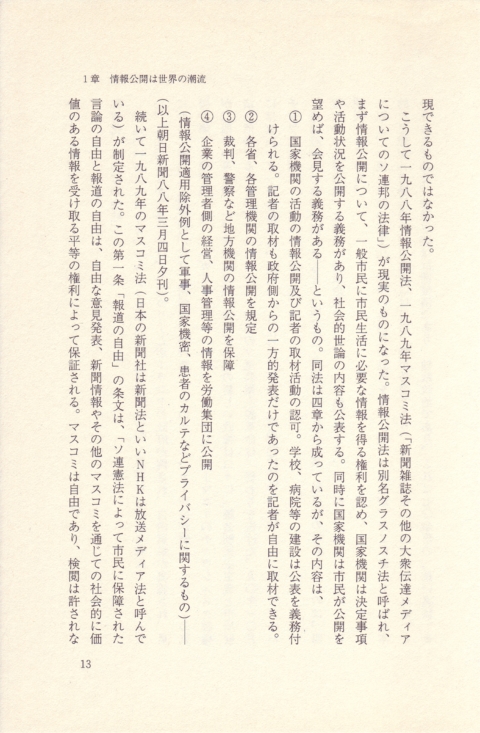 1章　情報公開は世界の潮流

現できるものではなかった。

こうして一九八八年情報公開法、一九八九年マスコミ法（「新聞雑誌その他の大衆伝達メディアについてのソ連邦の法律」）が現実のものになった。情報公開法は別名グラスノスチ法と呼ばれ、まず情報公開について、一般市民に市民生活に必要な情報を得る権利を認め、国家機関は決定事項や活動状況を公開する義務があり、社会的世論の内容も公表する。同時に国家機関は市民が公開を望めば、会見する義務がある——というもの。同法は四章から成っているが、その内容は、

①　国家機関の活動の情報公開及び記者の取材活動の認可。学校、病院等の建設は公表を義務付けられる。記者の取材も政府側からの一方的発表だけであったのを記者が自由に取材できる。

②　各省、各管理機関の情報公開を規定

③　裁判、警察など地方機関の情報公開を保障

④　企業の管理者側の経営、人事管理等の情報を労働集団に公開

（情報公開適用除外例として軍事、国家機密、患者のカルテなどプライバシーに関するもの）——（以上朝日新聞八八年三月四日夕刊）。

続いて一九八九年のマスコミ法（日本の新聞社は新聞法といいＮＨＫは放送メディア法と呼んでいる）が制定された。この第一条「報道の自由」の条文は、「ソ連憲法によって市民に保障された言論の自由と報道の自由は、自由な意見発表、新聞情報やその他のマスコミを通じての社会的に価値のある情報を受け取る平等の権利によって保証される。マスコミは自由であり、検閲は許されな

13